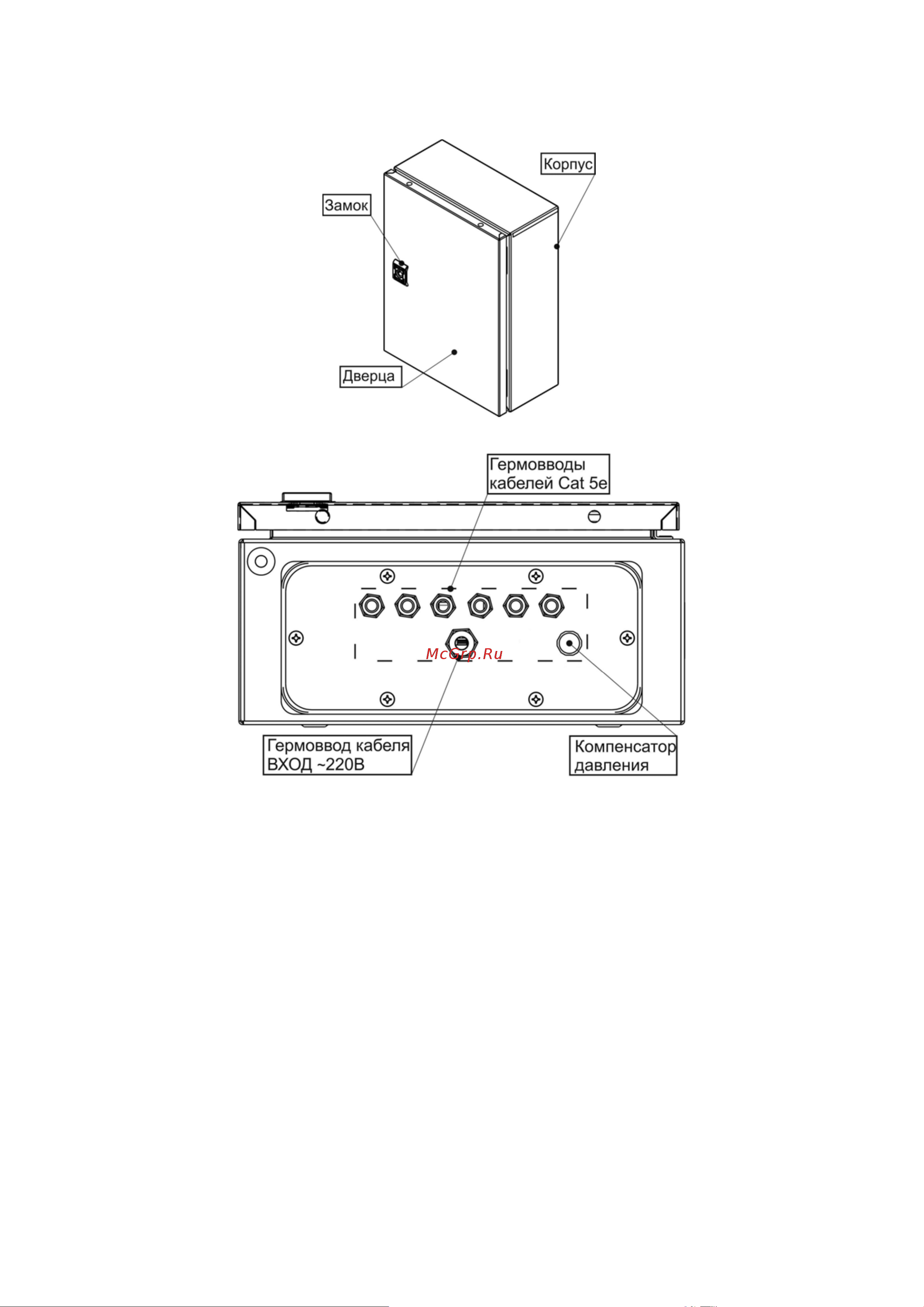 Корпус

Замок

Дверца

Гермовводы кабелей Cat 5e

McGrp.Ru

Гермоввод кабеля ВХОД ~220В

Компенсатор давления